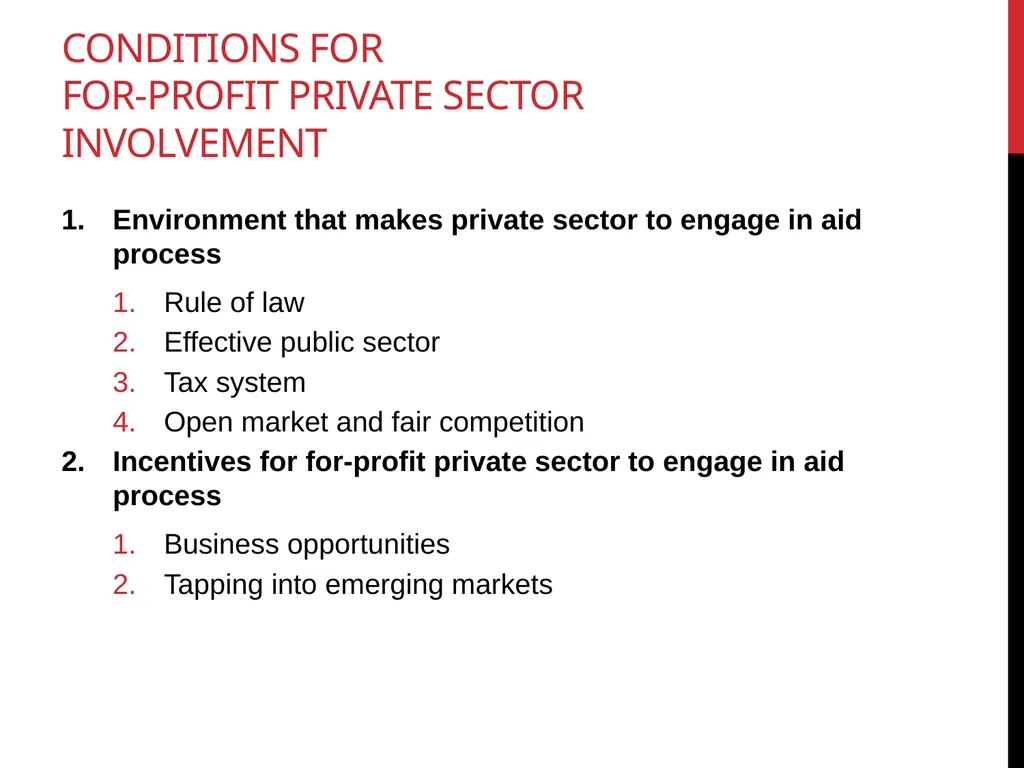 CONDITIONS FOR
FOR-PROFIT PRIVATE SECTOR INVOLVEMENT

1. Environment that makes private sector to engage in aid process
   1. Rule of law
   2. Effective public sector
   3. Tax system
   4. Open market and fair competition
2. Incentives for for-profit private sector to engage in aid process
   1. Business opportunities
   2. Tapping into emerging markets